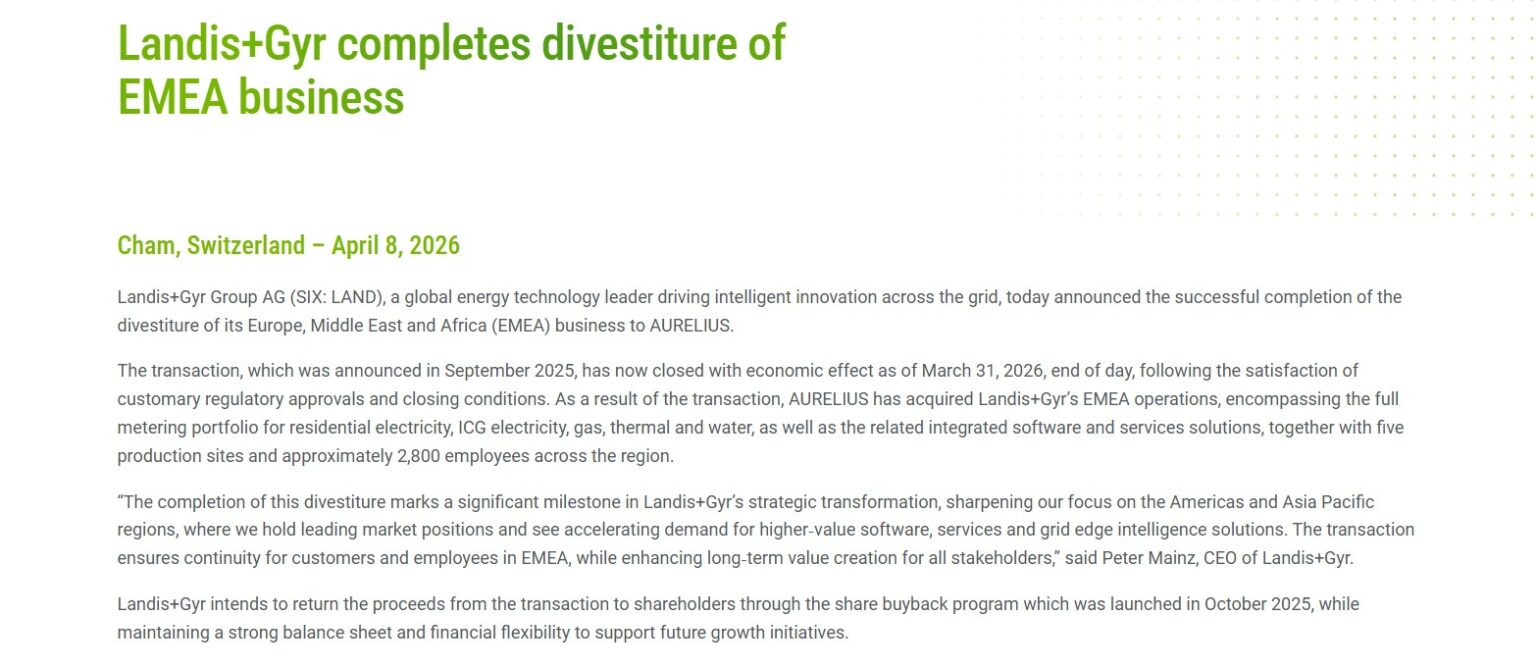 Landis+Gyr completes divestiture of EMEA business

Cham, Switzerland – April 8, 2026

Landis+Gyr Group AG (SIX: LAND), a global energy technology leader driving intelligent innovation across the grid, today announced the successful completion of the divestiture of its Europe, Middle East and Africa (EMEA) business to AURELIUS.

The transaction, which was announced in September 2025, has now closed with economic effect as of March 31, 2026, end of day, following the satisfaction of customary regulatory approvals and closing conditions. As a result of the transaction, AURELIUS has acquired Landis+Gyr's EMEA operations, encompassing the full metering portfolio for residential electricity, ICG electricity, gas, thermal and water, as well as the related integrated software and services solutions, together with five production sites and approximately 2,800 employees across the region.

"The completion of this divestiture marks a significant milestone in Landis+Gyr's strategic transformation, sharpening our focus on the Americas and Asia Pacific regions, where we hold leading market positions and see accelerating demand for higher-value software, services and grid edge intelligence solutions. The transaction ensures continuity for customers and employees in EMEA, while enhancing long-term value creation for all stakeholders," said Peter Mainz, CEO of Landis+Gyr.

Landis+Gyr intends to return the proceeds from the transaction to shareholders through the share buyback program which was launched in October 2025, while maintaining a strong balance sheet and financial flexibility to support future growth initiatives.